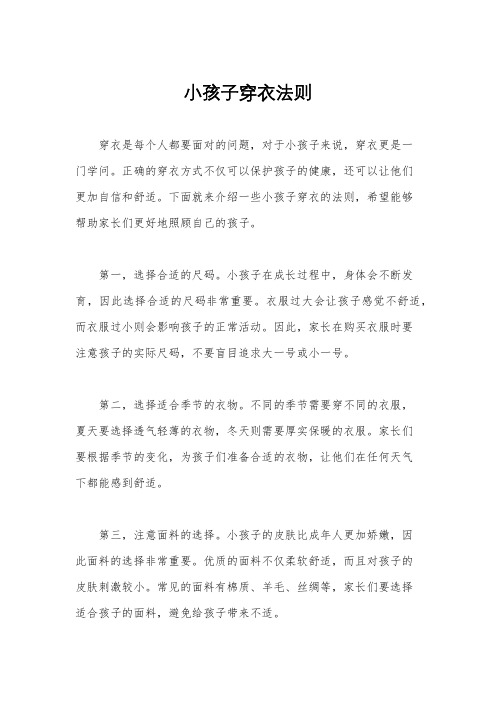 小孩子穿衣法则

穿衣是每个人都要面对的问题，对于小孩子来说，穿衣更是一门学问。正确的穿衣方式不仅可以保护孩子的健康，还可以让他们更加自信和舒适。下面就来介绍一些小孩子穿衣的法则，希望能够帮助家长们更好地照顾自己的孩子。

第一，选择合适的尺码。小孩子在成长过程中，身体会不断发育，因此选择合适的尺码非常重要。衣服过大会让孩子感觉不舒适，而衣服过小则会影响孩子的正常活动。因此，家长在购买衣服时要注意孩子的实际尺码，不要盲目追求大一号或小一号。

第二，选择适合季节的衣物。不同的季节需要穿不同的衣服，夏天要选择透气轻薄的衣物，冬天则需要厚实保暖的衣服。家长们要根据季节的变化，为孩子们准备合适的衣物，让他们在任何天气下都能感到舒适。

第三，注意面料的选择。小孩子的皮肤比成年人更加娇嫩，因此面料的选择非常重要。优质的面料不仅柔软舒适，而且对孩子的皮肤刺激较小。常见的面料有棉质、羊毛、丝绸等，家长们要选择适合孩子的面料，避免给孩子带来不适。